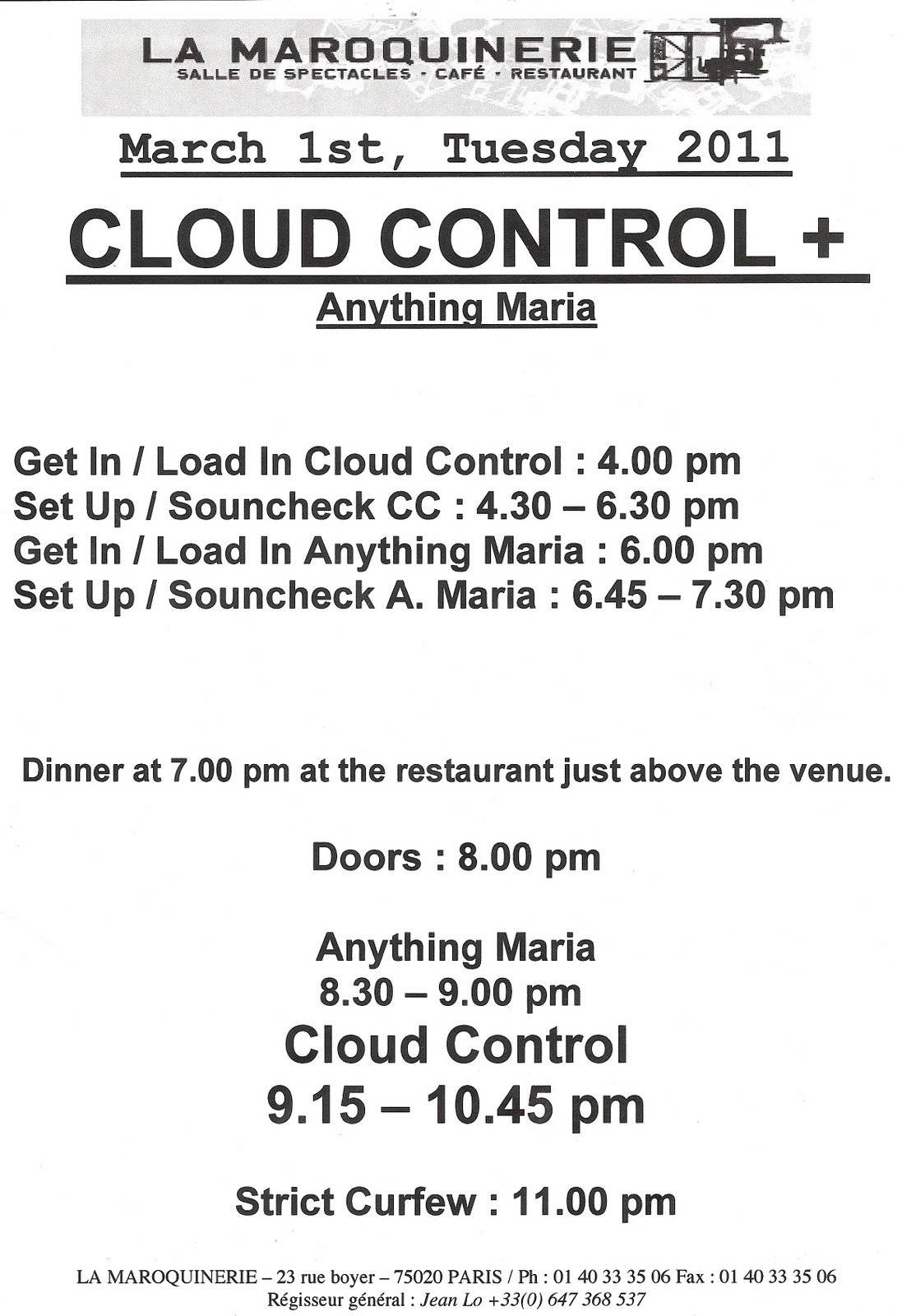 LA MAROQUINERIE
SALLE DE SPECTACLES - CAFÉ - RESTAURANT

March 1st, Tuesday 2011

CLOUD CONTROL +

Anything Maria

Get In / Load In Cloud Control : 4.00 pm
Set Up / Souncheck CC : 4.30 – 6.30 pm
Get In / Load In Anything Maria : 6.00 pm
Set Up / Souncheck A. Maria : 6.45 – 7.30 pm

Dinner at 7.00 pm at the restaurant just above the venue.

Doors : 8.00 pm

Anything Maria
8.30 – 9.00 pm
Cloud Control
9.15 – 10.45 pm

Strict Curfew : 11.00 pm

LA MAROQUINERIE – 23 rue boyer – 75020 PARIS / Ph : 01 40 33 35 06 Fax : 01 40 33 35 06
Régisseur général : Jean Lo +33(0) 647 368 537